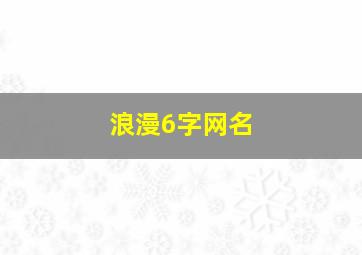 浪漫6字网名